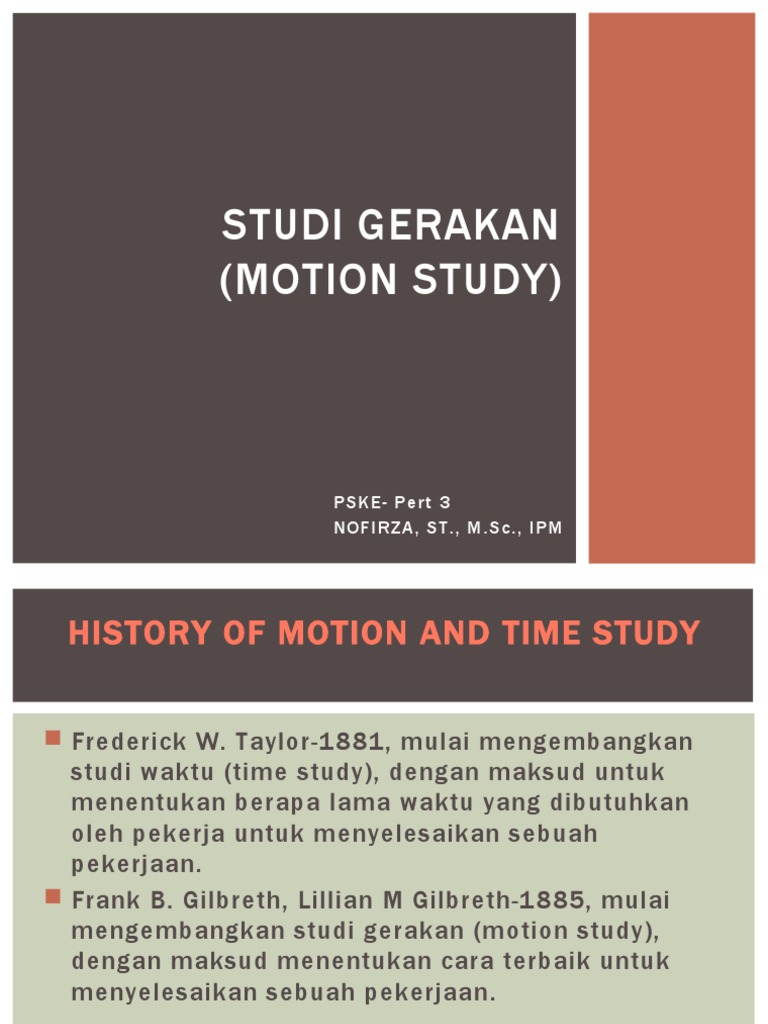 STUDI GERAKAN (MOTION STUDY)

PSKE- Pert 3
NOFIRZA, ST., M.Sc., IPM

HISTORY OF MOTION AND TIME STUDY

Frederick W. Taylor-1881, mulai mengembangkan studi waktu (time study), dengan maksud untuk menentukan berapa lama waktu yang dibutuhkan oleh pekerja untuk menyelesaikan sebuah pekerjaan.

Frank B. Gilbreth, Lillian M Gilbreth-1885, mulai mengembangkan studi gerakan (motion study), dengan maksud menentukan cara terbaik untuk menyelesaikan sebuah pekerjaan.